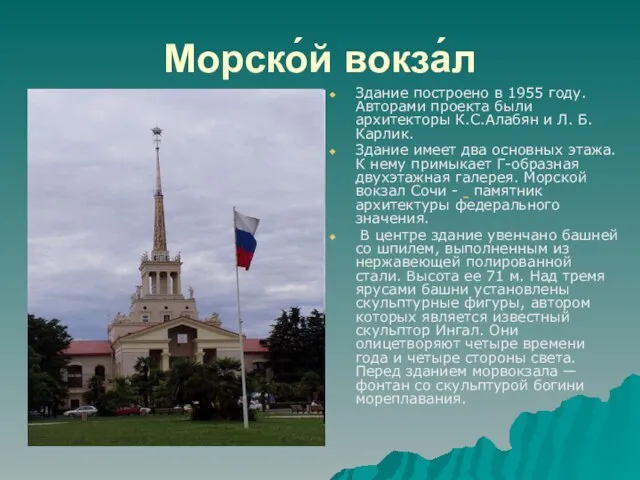 Морско́й вокза́л

Здание построено в 1955 году. Авторами проекта были архитекторы К.С.Алабян и Л. Б. Карлик.

Здание имеет два основных этажа. К нему примыкает Г-образная двухэтажная галерея. Морской вокзал Сочи - памятник архитектуры федерального значения.

В центре здание увенчано башней со шпилем, выполненным из нержавеющей полированной стали. Высота ее 71 м. Над тремя ярусами башни установлены скульптурные фигуры, автором которых является известный скульптор Ингал. Они олицетворяют четыре времени года и четыре стороны света. Перед зданием морвокзала — фонтан со скульптурой богини мореплавания.